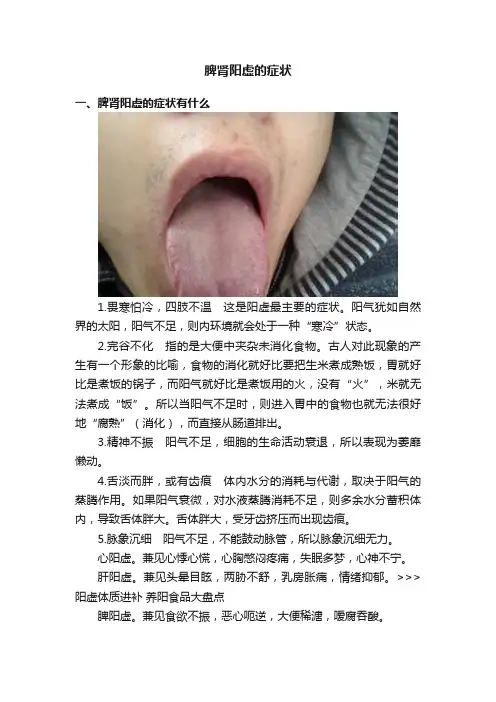 脾肾阳虚的症状

一、脾肾阳虚的症状有什么

1.畏寒怕冷，四肢不温 这是阳虚最主要的症状。阳气犹如自然界的太阳，阳气不足，则内环境就会处于一种“寒冷”状态。

2.完谷不化 指的是大便中夹杂未消化食物。古人对此现象的产生有一个形象的比喻，食物的消化就好比要把生米煮成熟饭，胃就好比是煮饭的锅子，而阳气就好比是煮饭用的火，没有“火”，米就无法煮成“饭”。所以当阳气不足时，则进入胃中的食物也就无法很好地“腐熟”（消化），而直接从肠道排出。

3.精神不振 阳气不足，细胞的生命活动衰退，所以表现为萎靡懒动。

4.舌淡而胖，或有齿痕 体内水分的消耗与代谢，取决于阳气的蒸腾作用。如果阳气衰微，对水液蒸腾消耗不足，则多余水分蓄积体内，导致舌体胖大。舌体胖大，受牙齿挤压而出现齿痕。

5.脉象沉细 阳气不足，不能鼓动脉管，所以脉象沉细无力。

心阳虚。兼见心悸心慌，心胸憋闷疼痛，失眠多梦，心神不宁。

肝阳虚。兼见头晕目眩，两胁不舒，乳房胀痛，情绪抑郁。>>>阳虚体质进补 养阳食品大盘点

脾阳虚。兼见食欲不振，恶心呃逆，大便稀溏，嗳腐吞酸。